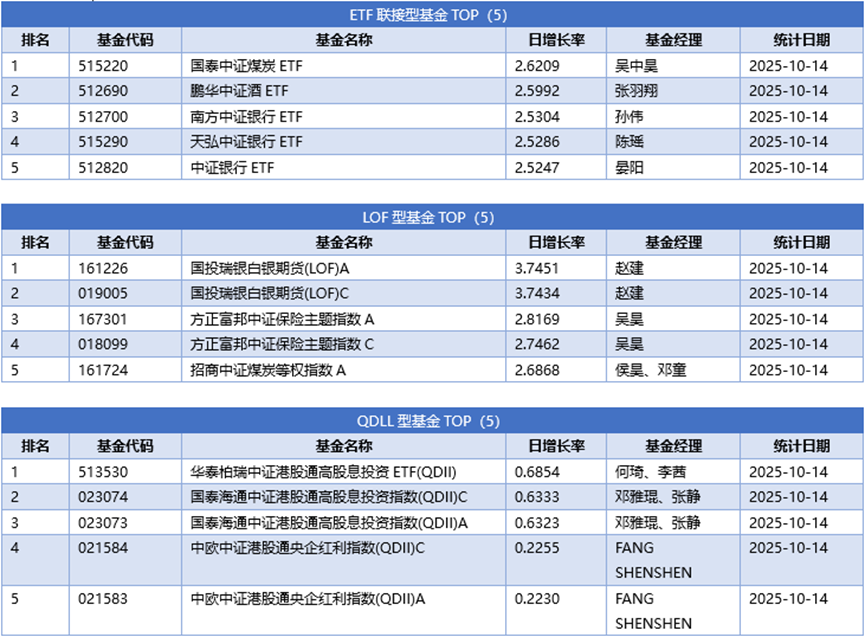 ETF 联接型基金 TOP（5）

| 排名 | 基金代码 | 基金名称 | 日增长率 | 基金经理 | 统计日期 |
|---|---|---|---|---|---|
| 1 | 515220 | 国泰中证煤炭 ETF | 2.6209 | 吴中昊 | 2025-10-14 |
| 2 | 512690 | 鹏华中证酒 ETF | 2.5992 | 张羽翔 | 2025-10-14 |
| 3 | 512700 | 南方中证银行 ETF | 2.5304 | 孙伟 | 2025-10-14 |
| 4 | 515290 | 天弘中证银行 ETF | 2.5286 | 陈瑶 | 2025-10-14 |
| 5 | 512820 | 中证银行 ETF | 2.5247 | 晏阳 | 2025-10-14 |

LOF 型基金 TOP（5）

| 排名 | 基金代码 | 基金名称 | 日增长率 | 基金经理 | 统计日期 |
|---|---|---|---|---|---|
| 1 | 161226 | 国投瑞银白银期货(LOF)A | 3.7451 | 赵建 | 2025-10-14 |
| 2 | 019005 | 国投瑞银白银期货(LOF)C | 3.7434 | 赵建 | 2025-10-14 |
| 3 | 167301 | 方正富邦中证保险主题指数 A | 2.8169 | 吴昊 | 2025-10-14 |
| 4 | 018099 | 方正富邦中证保险主题指数 C | 2.7462 | 吴昊 | 2025-10-14 |
| 5 | 161724 | 招商中证煤炭等权指数 A | 2.6868 | 侯昊、邓童 | 2025-10-14 |

QDLL 型基金 TOP（5）

| 排名 | 基金代码 | 基金名称 | 日增长率 | 基金经理 | 统计日期 |
|---|---|---|---|---|---|
| 1 | 513530 | 华泰柏瑞中证港股通高股息投资 ETF(QDII) | 0.6854 | 何琦、李茜 | 2025-10-14 |
| 2 | 023074 | 国泰海通中证港股通高股息投资指数(QDII)C | 0.6333 | 邓雅琨、张静 | 2025-10-14 |
| 3 | 023073 | 国泰海通中证港股通高股息投资指数(QDII)A | 0.6323 | 邓雅琨、张静 | 2025-10-14 |
| 4 | 021584 | 中欧中证港股通央企红利指数(QDII)C | 0.2255 | FANG SHENSHEN | 2025-10-14 |
| 5 | 021583 | 中欧中证港股通央企红利指数(QDII)A | 0.2230 | FANG SHENSHEN | 2025-10-14 |